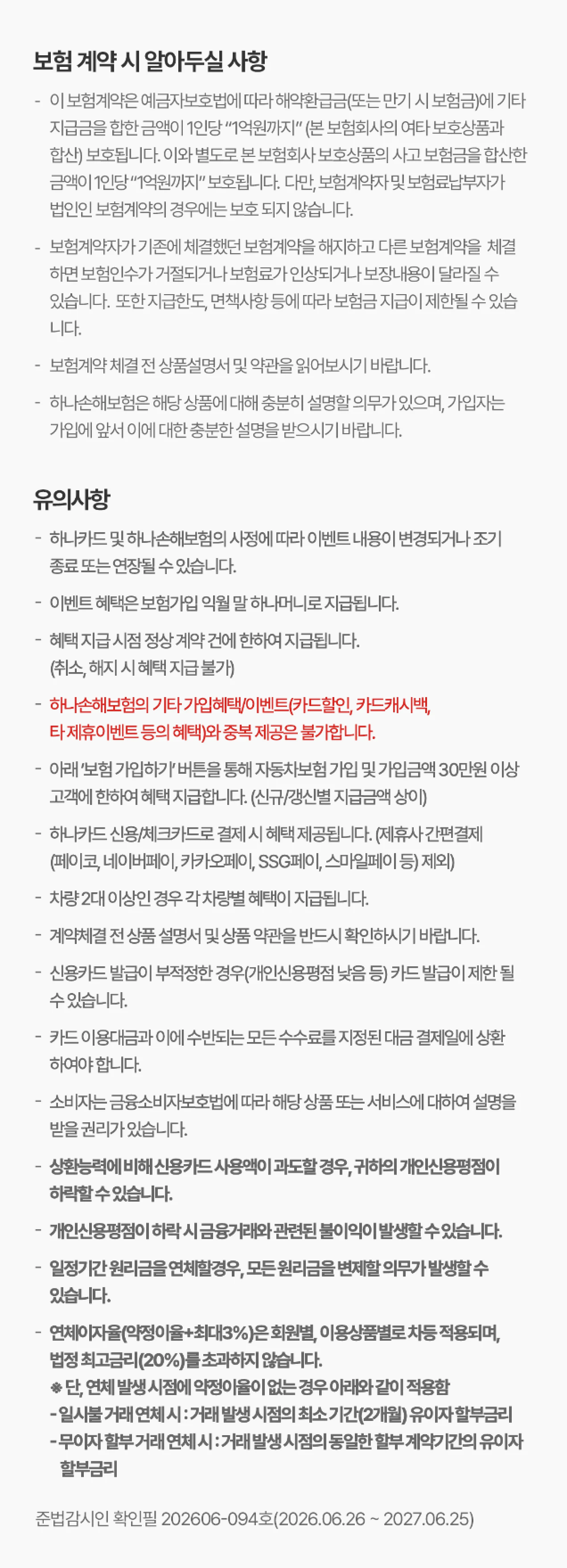 보험 계약 시 알아두실 사항

- 이 보험계약은 예금자보호법에 따라 해약환급금(또는 만기 시 보험금)에 기타 지급금을 합한 금액이 1인당 "1억원까지" (본 보험회사의 여타 보호상품과 합산) 보호됩니다. 이와 별도로 본 보험회사 보호상품의 사고 보험금을 합산한 금액이 1인당 "1억원까지" 보호됩니다. 다만, 보험계약자 및 보험료납부자가 법인인 보험계약의 경우에는 보호 되지 않습니다.

- 보험계약자가 기존에 체결했던 보험계약을 해지하고 다른 보험계약을 체결하면 보험인수가 거절되거나 보험료가 인상되거나 보장내용이 달라질 수 있습니다. 또한 지급한도, 면책사항 등에 따라 보험금 지급이 제한될 수 있습니다.

- 보험계약 체결 전 상품설명서 및 약관을 읽어보시기 바랍니다.

- 하나손해보험은 해당 상품에 대해 충분히 설명할 의무가 있으며, 가입자는 가입에 앞서 이에 대한 충분한 설명을 받으시기 바랍니다.

유의사항

- 하나카드 및 하나손해보험의 사정에 따라 이벤트 내용이 변경되거나 조기 종료 또는 연장될 수 있습니다.

- 이벤트 혜택은 보험가입 익월 말 하나머니로 지급됩니다.

- 혜택 지급 시점 정상 계약 건에 한하여 지급됩니다. (취소, 해지 시 혜택 지급 불가)

- 하나손해보험의 기타 가입혜택/이벤트(카드할인, 카드캐시백, 타 제휴이벤트 등의 혜택)와 중복 제공은 불가합니다.

- 아래 '보험 가입하기' 버튼을 통해 자동차보험 가입 및 가입금액 30만원 이상 고객에 한하여 혜택 지급합니다. (신규/갱신별 지급금액 상이)

- 하나카드 신용/체크카드로 결제 시 혜택 제공됩니다. (제휴사 간편결제 (페이코, 네이버페이, 카카오페이, SSG페이, 스마일페이 등) 제외)

- 차량 2대 이상인 경우 각 차량별 혜택이 지급됩니다.

- 계약체결 전 상품 설명서 및 상품 약관을 반드시 확인하시기 바랍니다.

- 신용카드 발급이 부적정한 경우(개인신용평점 낮음 등) 카드 발급이 제한 될 수 있습니다.

- 카드 이용대금과 이에 수반되는 모든 수수료를 지정된 대금 결제일에 상환하여야 합니다.

- 소비자는 금융소비자보호법에 따라 해당 상품 또는 서비스에 대하여 설명을 받을 권리가 있습니다.

- 상환능력에 비해 신용카드 사용액이 과도할 경우, 귀하의 개인신용평점이 하락할 수 있습니다.

- 개인신용평점이 하락 시 금융거래와 관련된 불이익이 발생할 수 있습니다.

- 일정기간 원리금을 연체할경우, 모든 원리금을 변제할 의무가 발생할 수 있습니다.

- 연체이자율(약정이율+최대3%)은 회원별, 이용상품별로 차등 적용되며, 법정 최고금리(20%)를 초과하지 않습니다.
※ 단, 연체 발생 시점에 약정이율이 없는 경우 아래와 같이 적용함
- 일시불 거래 연체 시 : 거래 발생 시점의 최소 기간(2개월) 유이자 할부금리
- 무이자 할부 거래 연체 시 : 거래 발생 시점의 동일한 할부 계약기간의 유이자 할부금리

준법감시인 확인필 202606-094호(2026.06.26 ~ 2027.06.25)